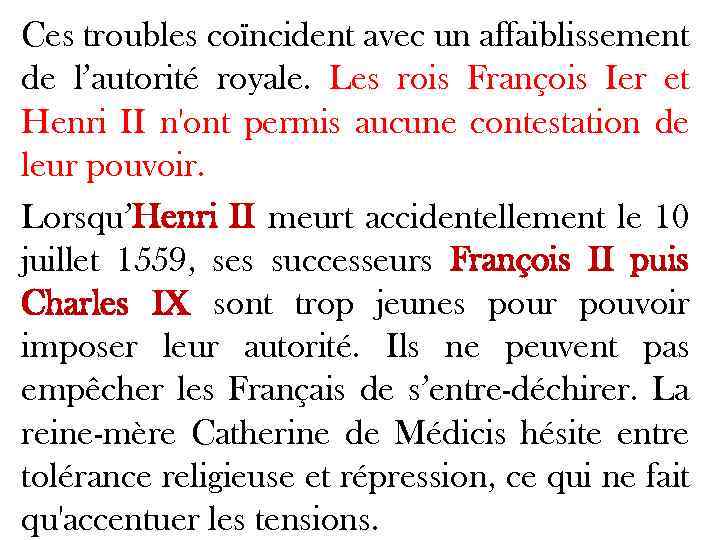 Ces troubles coïncident avec un affaiblissement de l'autorité royale. Les rois François Ier et Henri II n'ont permis aucune contestation de leur pouvoir.

Lorsqu'Henri II meurt accidentellement le 10 juillet 1559, ses successeurs François II puis Charles IX sont trop jeunes pour pouvoir imposer leur autorité. Ils ne peuvent pas empêcher les Français de s'entre-déchirer. La reine-mère Catherine de Médicis hésite entre tolérance religieuse et répression, ce qui ne fait qu'accentuer les tensions.